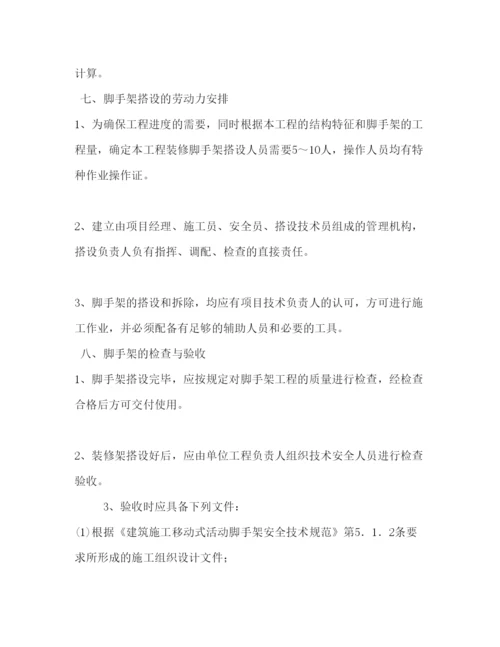 计算。

七、脚手架搭设的劳动力安排

1、为确保工程进度的需要，同时根据本工程的结构特征和脚手架的工程量，确定本工程装修脚手架搭设人员需要5～10人，操作人员均有特种作业操作证。

2、建立由项目经理、施工员、安全员、搭设技术员组成的管理机构，搭设负责人负有指挥、调配、检查的直接责任。

3、脚手架的搭设和拆除，均应有项目技术负责人的认可，方可进行施工作业，并必须配备有足够的辅助人员和必要的工具。

八、脚手架的检查与验收

1、脚手架搭设完毕，应按规定对脚手架工程的质量进行检查，经检查合格后方可交付使用。

2、装修架搭设好后，应由单位工程负责人组织技术安全人员进行检查验收。

3、验收时应具备下列文件：

⑴根据《建筑施工移动式活动脚手架安全技术规范》第5．1．2条要求所形成的施工组织设计文件；